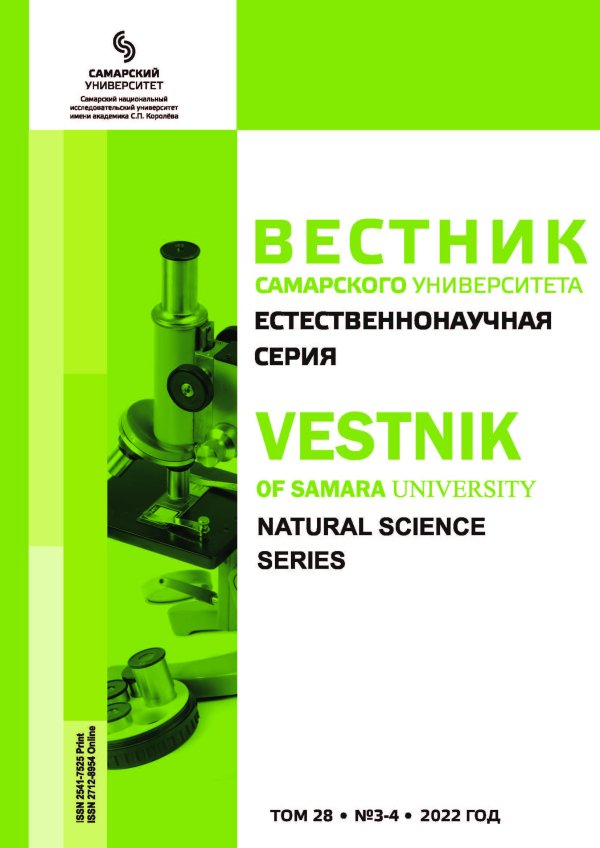 САМАРСКИЙ
УНИВЕРСИТЕТ
Самарский национальный
исследовательский университет
имени академика С.П. Королёва

ВЕСТНИК
САМАРСКОГО УНИВЕРСИТЕТА
ЕСТЕСТВЕННОНАУЧНАЯ
СЕРИЯ

VESTNIK
OF SAMARA UNIVERSITY
NATURAL SCIENCE
SERIES

ISSN 2541-7525 Print
ISSN 2712-8954 Online

ТОМ 28 • №3-4 • 2022 ГОД